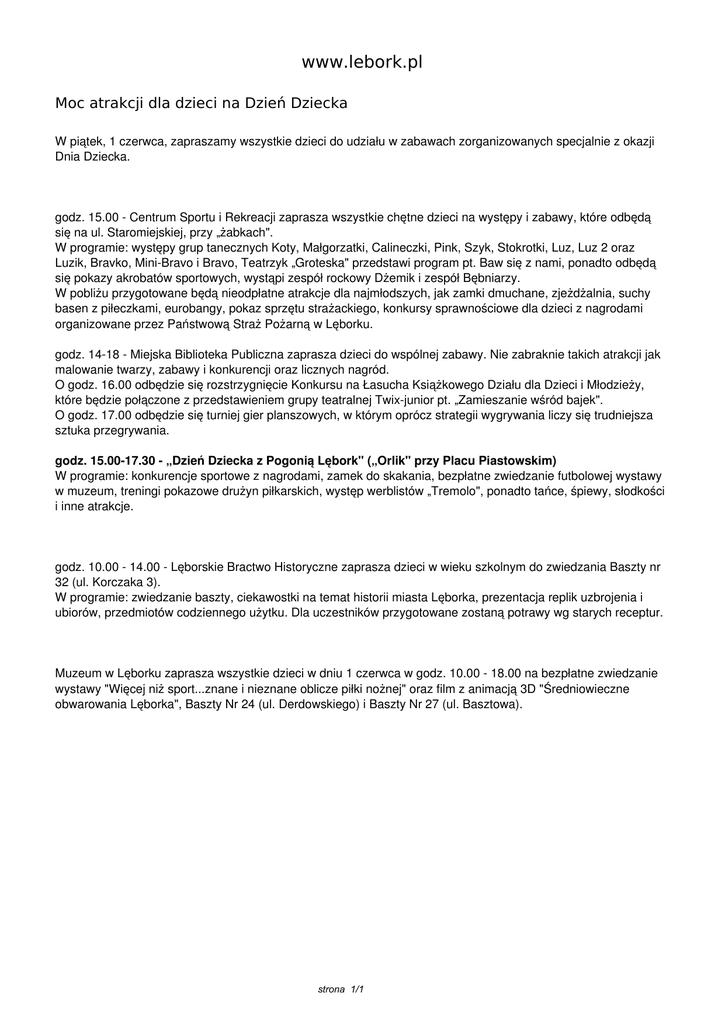 www.lebork.pl

Moc atrakcji dla dzieci na Dzień Dziecka

W piątek, 1 czerwca, zapraszamy wszystkie dzieci do udziału w zabawach zorganizowanych specjalnie z okazji Dnia Dziecka.

godz. 15.00 - Centrum Sportu i Rekreacji zaprasza wszystkie chętne dzieci na występy i zabawy, które odbędą się na ul. Staromiejskiej, przy „żabkach".
W programie: występy grup tanecznych Koty, Małgorzatki, Calineczki, Pink, Szyk, Stokrotki, Luz, Luz 2 oraz Luzik, Bravko, Mini-Bravo i Bravo, Teatrzyk „Groteska" przedstawi program pt. Baw się z nami, ponadto odbędą się pokazy akrobatów sportowych, wystąpi zespół rockowy Dżemik i zespół Bębniarzy.
W pobliżu przygotowane będą nieodpłatne atrakcje dla najmłodszych, jak zamki dmuchane, zjeżdżalnia, suchy basen z piłeczkami, eurobangy, pokaz sprzętu strażackiego, konkursy sprawnościowe dla dzieci z nagrodami organizowane przez Państwową Straż Pożarną w Lęborku.

godz. 14-18 - Miejska Biblioteka Publiczna zaprasza dzieci do wspólnej zabawy. Nie zabraknie takich atrakcji jak malowanie twarzy, zabawy i konkurencji oraz licznych nagród.
O godz. 16.00 odbędzie się rozstrzygnięcie Konkursu na Łasucha Książkowego Działu dla Dzieci i Młodzieży, które będzie połączone z przedstawieniem grupy teatralnej Twix-junior pt. „Zamieszanie wśród bajek".
O godz. 17.00 odbędzie się turniej gier planszowych, w którym oprócz strategii wygrywania liczy się trudniejsza sztuka przegrywania.

godz. 15.00-17.30 - „Dzień Dziecka z Pogonią Lębork" („Orlik" przy Placu Piastowskim)
W programie: konkurencje sportowe z nagrodami, zamek do skakania, bezpłatne zwiedzanie futbolowej wystawy w muzeum, treningi pokazowe drużyn piłkarskich, występ werblistów „Tremolo", ponadto tańce, śpiewy, słodkości i inne atrakcje.

godz. 10.00 - 14.00 - Lęborskie Bractwo Historyczne zaprasza dzieci w wieku szkolnym do zwiedzania Baszty nr 32 (ul. Korczaka 3).
W programie: zwiedzanie baszty, ciekawostki na temat historii miasta Lęborka, prezentacja replik uzbrojenia i ubiorów, przedmiotów codziennego użytku. Dla uczestników przygotowane zostaną potrawy wg starych receptur.

Muzeum w Lęborku zaprasza wszystkie dzieci w dniu 1 czerwca w godz. 10.00 - 18.00 na bezpłatne zwiedzanie wystawy "Więcej niż sport...znane i nieznane oblicze piłki nożnej" oraz film z animacją 3D "Średniowieczne obwarowania Lęborka", Baszty Nr 24 (ul. Derdowskiego) i Baszty Nr 27 (ul. Basztowa).

strona 1/1